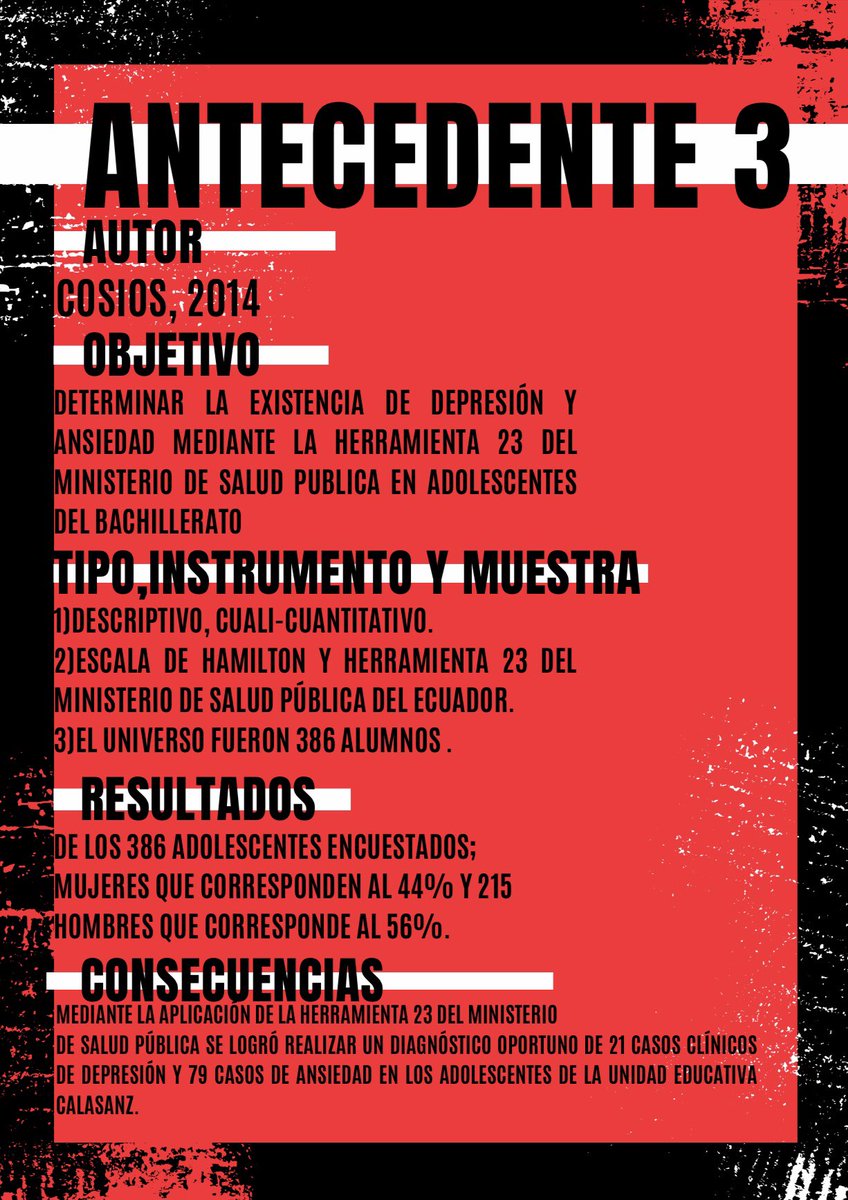 ANTECEDENTE 3

AUTOR

COSIOS, 2014

OBJETIVO

DETERMINAR LA EXISTENCIA DE DEPRESIÓN Y ANSIEDAD MEDIANTE LA HERRAMIENTA 23 DEL MINISTERIO DE SALUD PUBLICA EN ADOLESCENTES DEL BACHILLERATO

TIPO,INSTRUMENTO Y MUESTRA

1)DESCRIPTIVO, CUALI-CUANTITATIVO.
2)ESCALA DE HAMILTON Y HERRAMIENTA 23 DEL MINISTERIO DE SALUD PÚBLICA DEL ECUADOR.
3)EL UNIVERSO FUERON 386 ALUMNOS .

RESULTADOS

DE LOS 386 ADOLESCENTES ENCUESTADOS;
MUJERES QUE CORRESPONDEN AL 44% Y 215
HOMBRES QUE CORRESPONDE AL 56%.

CONSECUENCIAS

MEDIANTE LA APLICACIÓN DE LA HERRAMIENTA 23 DEL MINISTERIO DE SALUD PÚBLICA SE LOGRÓ REALIZAR UN DIAGNÓSTICO OPORTUNO DE 21 CASOS CLÍNICOS DE DEPRESIÓN Y 79 CASOS DE ANSIEDAD EN LOS ADOLESCENTES DE LA UNIDAD EDUCATIVA CALASANZ.